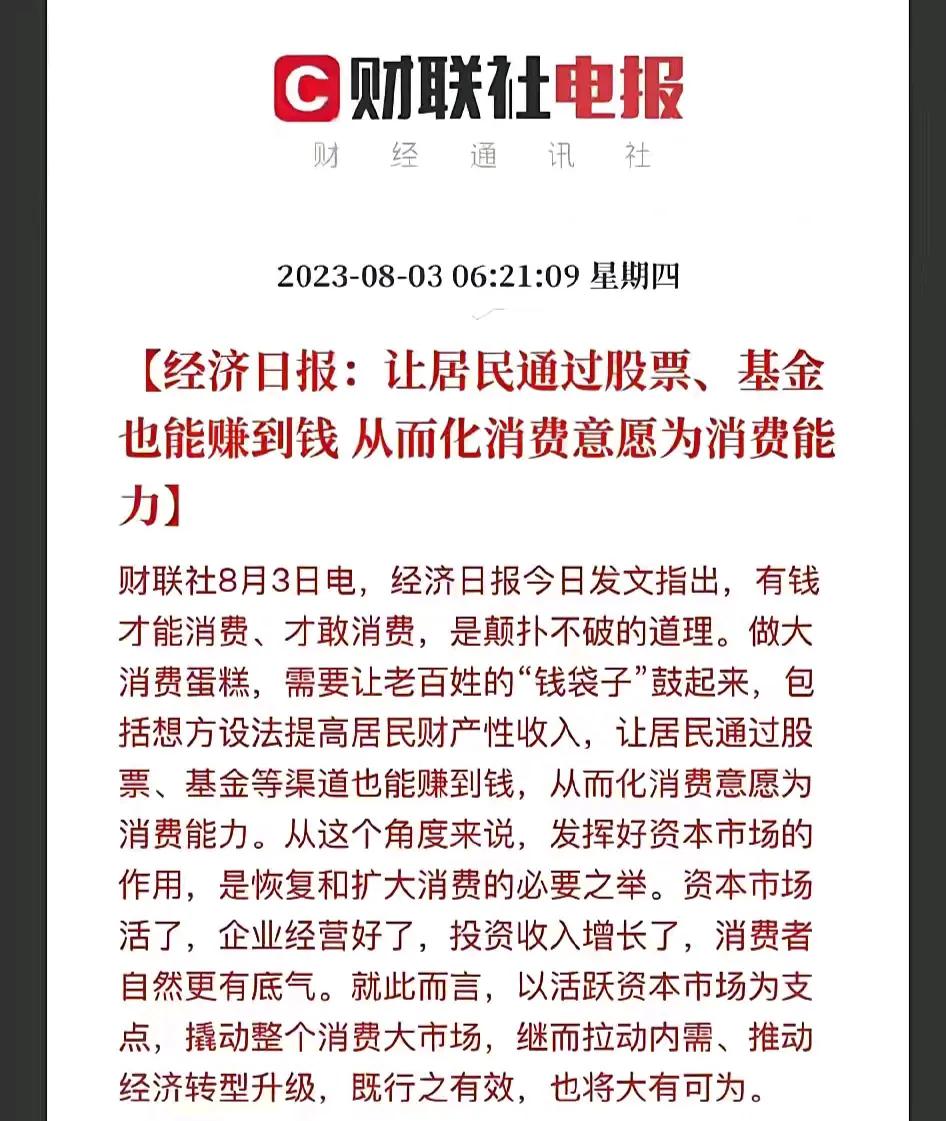 C 财联社电报
财 经 通 讯 社

2023-08-03 06:21:09 星期四

【经济日报：让居民通过股票、基金也能赚到钱 从而化消费意愿为消费能力】

财联社8月3日电，经济日报今日发文指出，有钱才能消费、才敢消费，是颠扑不破的道理。做大消费蛋糕，需要让老百姓的“钱袋子”鼓起来，包括想方设法提高居民财产性收入，让居民通过股票、基金等渠道也能赚到钱，从而化消费意愿为消费能力。从这个角度来说，发挥好资本市场的作用，是恢复和扩大消费的必要之举。资本市场活了，企业经营好了，投资收入增长了，消费者自然更有底气。就此而言，以活跃资本市场为支点，撬动整个消费大市场，继而拉动内需、推动经济转型升级，既行之有效，也将大有可为。